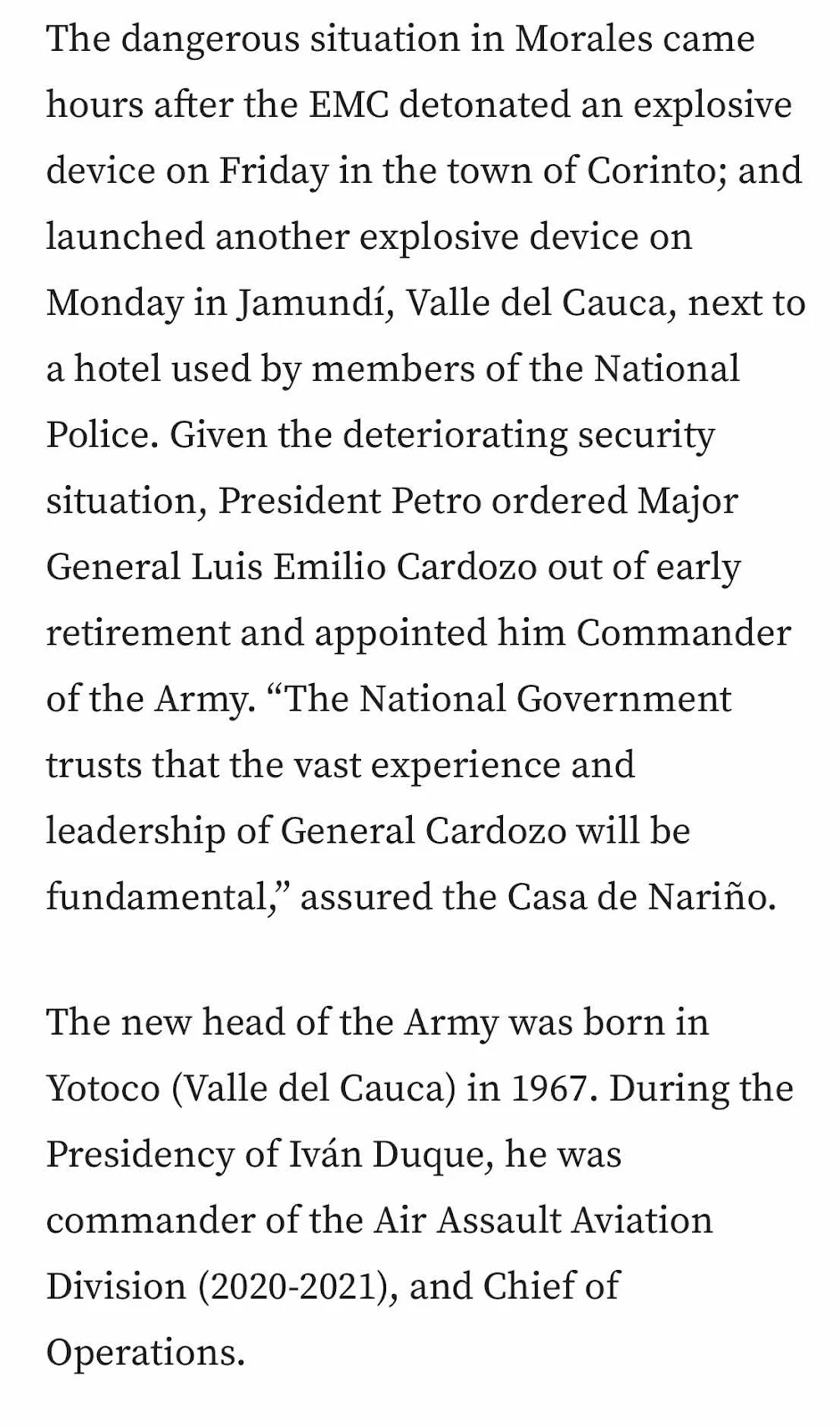 The dangerous situation in Morales came hours after the EMC detonated an explosive device on Friday in the town of Corinto; and launched another explosive device on Monday in Jamundí, Valle del Cauca, next to a hotel used by members of the National Police. Given the deteriorating security situation, President Petro ordered Major General Luis Emilio Cardozo out of early retirement and appointed him Commander of the Army. “The National Government trusts that the vast experience and leadership of General Cardozo will be fundamental,” assured the Casa de Nariño.

The new head of the Army was born in Yotoco (Valle del Cauca) in 1967. During the Presidency of Iván Duque, he was commander of the Air Assault Aviation Division (2020-2021), and Chief of Operations.